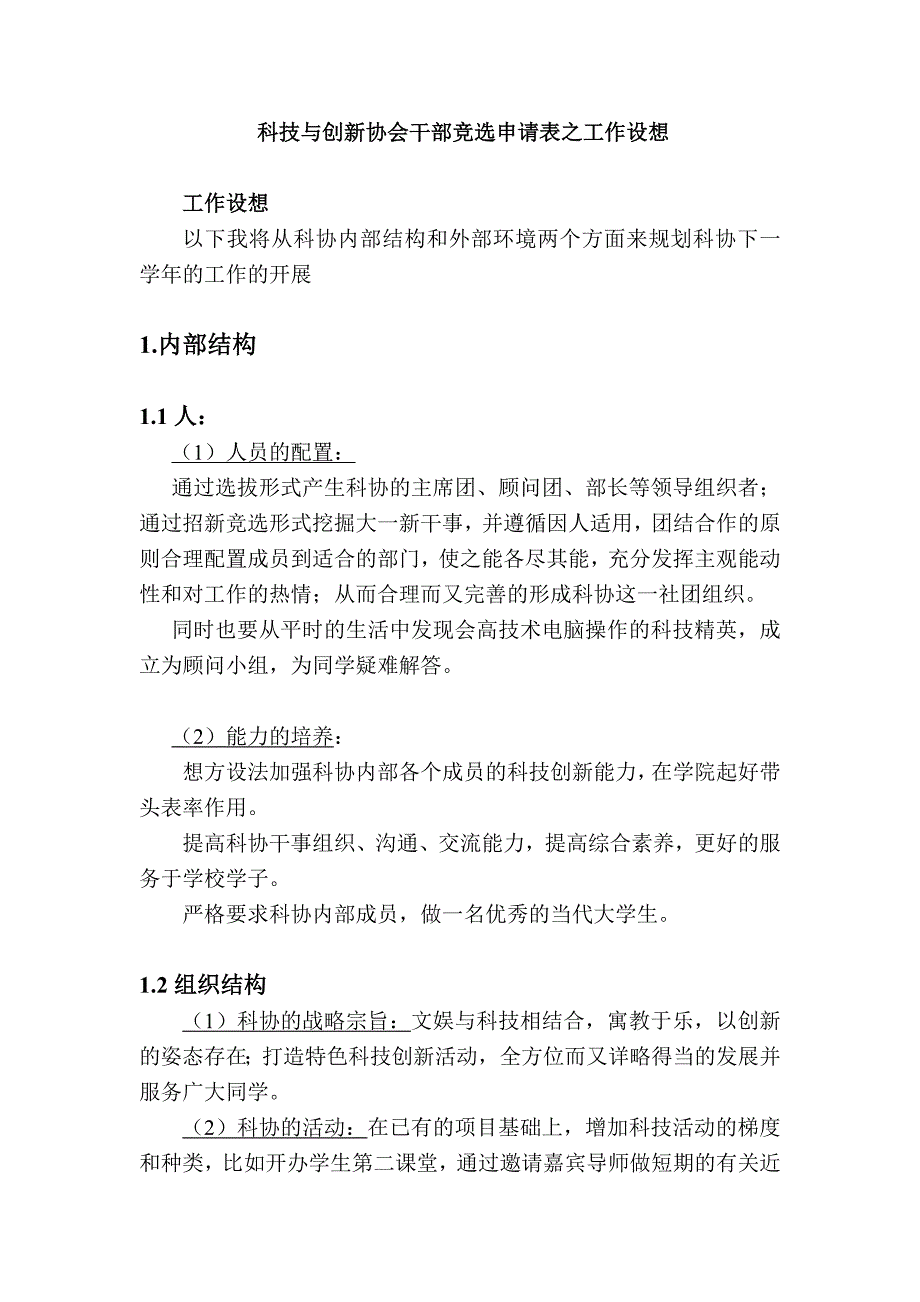 科技与创新协会干部竞选申请表之工作设想

工作设想

以下我将从科协内部结构和外部环境两个方面来规划科协下一学年的工作的开展

1.内部结构

1.1 人：

（1）人员的配置：

通过选拔形式产生科协的主席团、顾问团、部长等领导组织者；通过招新竞选形式挖掘大一新干事，并遵循因人适用，团结合作的原则合理配置成员到适合的部门，使之能各尽其能，充分发挥主观能动性和对工作的热情；从而合理而又完善的形成科协这一社团组织。

同时也要从平时的生活中发现会高技术电脑操作的科技精英，成立为顾问小组，为同学疑难解答。

（2）能力的培养：

想方设法加强科协内部各个成员的科技创新能力，在学院起好带头表率作用。

提高科协干事组织、沟通、交流能力，提高综合素养，更好的服务于学校学子。

严格要求科协内部成员，做一名优秀的当代大学生。

1.2 组织结构

（1）科协的战略宗旨：文娱与科技相结合，寓教于乐，以创新的姿态存在；打造特色科技创新活动，全方位而又详略得当的发展并服务广大同学。

（2）科协的活动：在已有的项目基础上，增加科技活动的梯度和种类，比如开办学生第二课堂，通过邀请嘉宾导师做短期的有关近